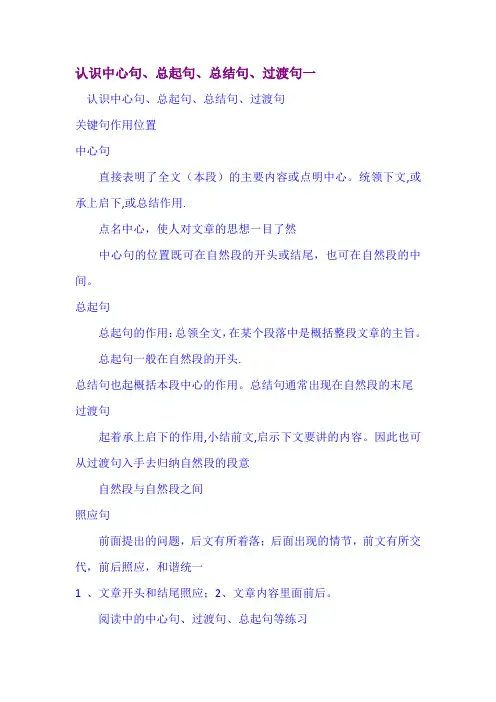 认识中心句、总起句、总结句、过渡句一

认识中心句、总起句、总结句、过渡句

关键句作用位置

中心句

直接表明了全文（本段）的主要内容或点明中心。统领下文,或承上启下,或总结作用.

点名中心，使人对文章的思想一目了然

中心句的位置既可在自然段的开头或结尾，也可在自然段的中间。

总起句

总起句的作用:总领全文,在某个段落中是概括整段文章的主旨。

总起句一般在自然段的开头.

总结句也起概括本段中心的作用。总结句通常出现在自然段的末尾

过渡句

起着承上启下的作用,小结前文,启示下文要讲的内容。因此也可从过渡句入手去归纳自然段的段意

自然段与自然段之间

照应句

前面提出的问题，后文有所着落；后面出现的情节，前文有所交代，前后照应，和谐统一

1 、文章开头和结尾照应；2、文章内容里面前后。

阅读中的中心句、过渡句、总起句等练习